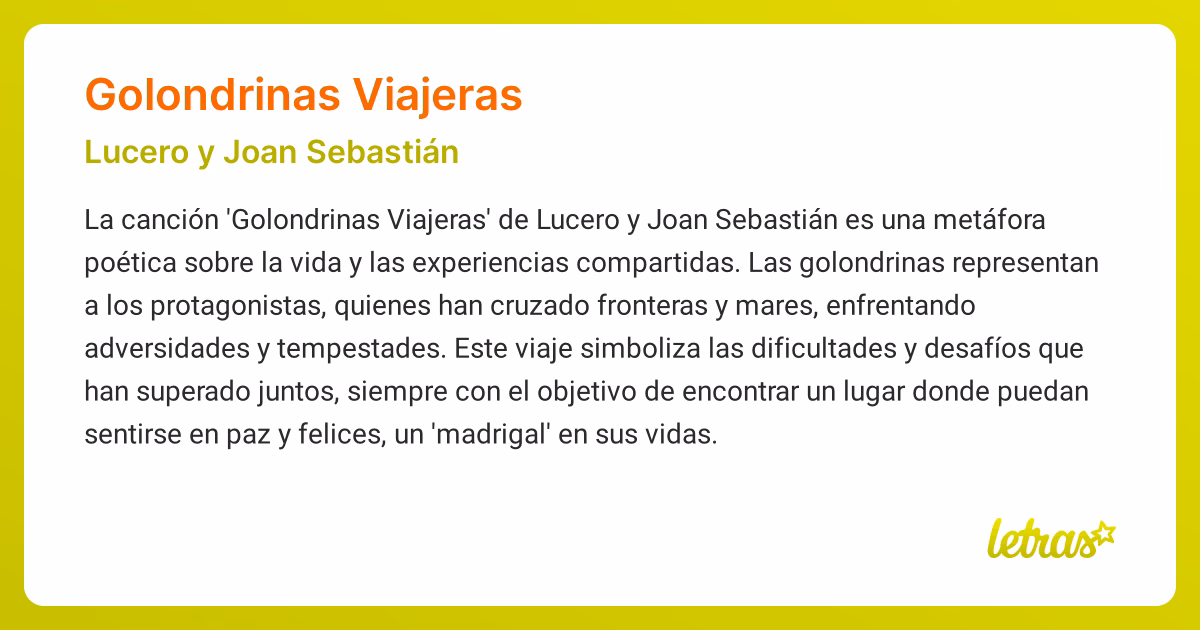 Golondrinas Viajeras

Lucero y Joan Sebastián

La canción 'Golondrinas Viajeras' de Lucero y Joan Sebastián es una metáfora poética sobre la vida y las experiencias compartidas. Las golondrinas representan a los protagonistas, quienes han cruzado fronteras y mares, enfrentando adversidades y tempestades. Este viaje simboliza las dificultades y desafíos que han superado juntos, siempre con el objetivo de encontrar un lugar donde puedan sentirse en paz y felices, un 'madrigal' en sus vidas.

letras